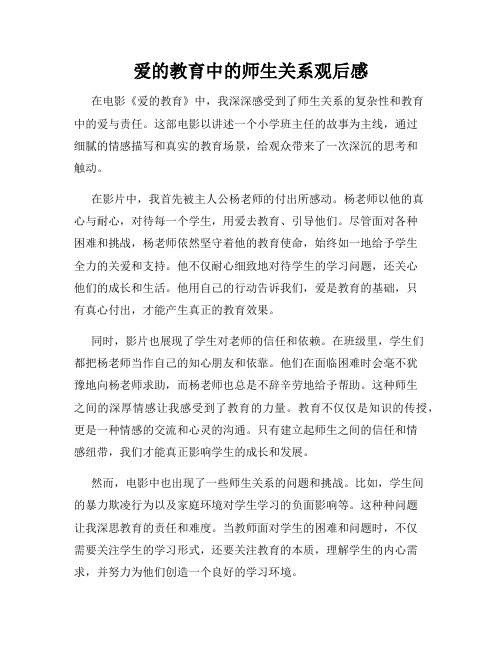 爱的教育中的师生关系观后感

在电影《爱的教育》中，我深深感受到了师生关系的复杂性和教育中的爱与责任。这部电影以讲述一个小学班主任的故事为主线，通过细腻的情感描写和真实的教育场景，给观众带来了一次深沉的思考和触动。

在影片中，我首先被主人公杨老师的付出所感动。杨老师以他的真心与耐心，对待每一个学生，用爱去教育、引导他们。尽管面对各种困难和挑战，杨老师依然坚守着他的教育使命，始终如一地给予学生全力的关爱和支持。他不仅耐心细致地对待学生的学习问题，还关心他们的成长和生活。他用自己的行动告诉我们，爱是教育的基础，只有真心付出，才能产生真正的教育效果。

同时，影片也展现了学生对老师的信任和依赖。在班级里，学生们都把杨老师当作自己的知心朋友和依靠。他们在面临困难时会毫不犹豫地向杨老师求助，而杨老师也总是不辞辛劳地给予帮助。这种师生之间的深厚情感让我感受到了教育的力量。教育不仅仅是知识的传授，更是一种情感的交流和心灵的沟通。只有建立起师生之间的信任和情感纽带，我们才能真正影响学生的成长和发展。

然而，电影中也出现了一些师生关系的问题和挑战。比如，学生间的暴力欺凌行为以及家庭环境对学生学习的负面影响等。这种种问题让我深思教育的责任和难度。当教师面对学生的困难和问题时，不仅需要关注学生的学习形式，还要关注教育的本质，理解学生的内心需求，并努力为他们创造一个良好的学习环境。